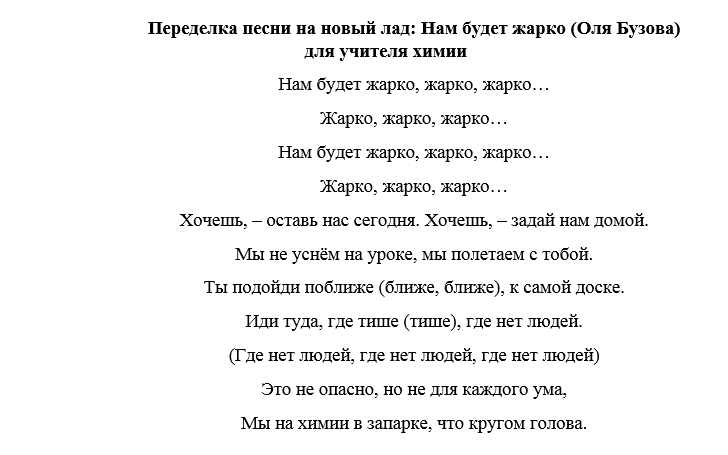 Переделка песни на новый лад: Нам будет жарко (Оля Бузова) для учителя химии

Нам будет жарко, жарко, жарко…

Жарко, жарко, жарко…

Нам будет жарко, жарко, жарко…

Жарко, жарко, жарко…

Хочешь, – оставь нас сегодня. Хочешь, – задай нам домой.

Мы не уснём на уроке, мы полетаем с тобой.

Ты подойди поближе (ближе, ближе), к самой доске.

Иди туда, где тише (тише), где нет людей.

(Где нет людей, где нет людей, где нет людей)

Это не опасно, но не для каждого ума,

Мы на химии в запарке, что кругом голова.